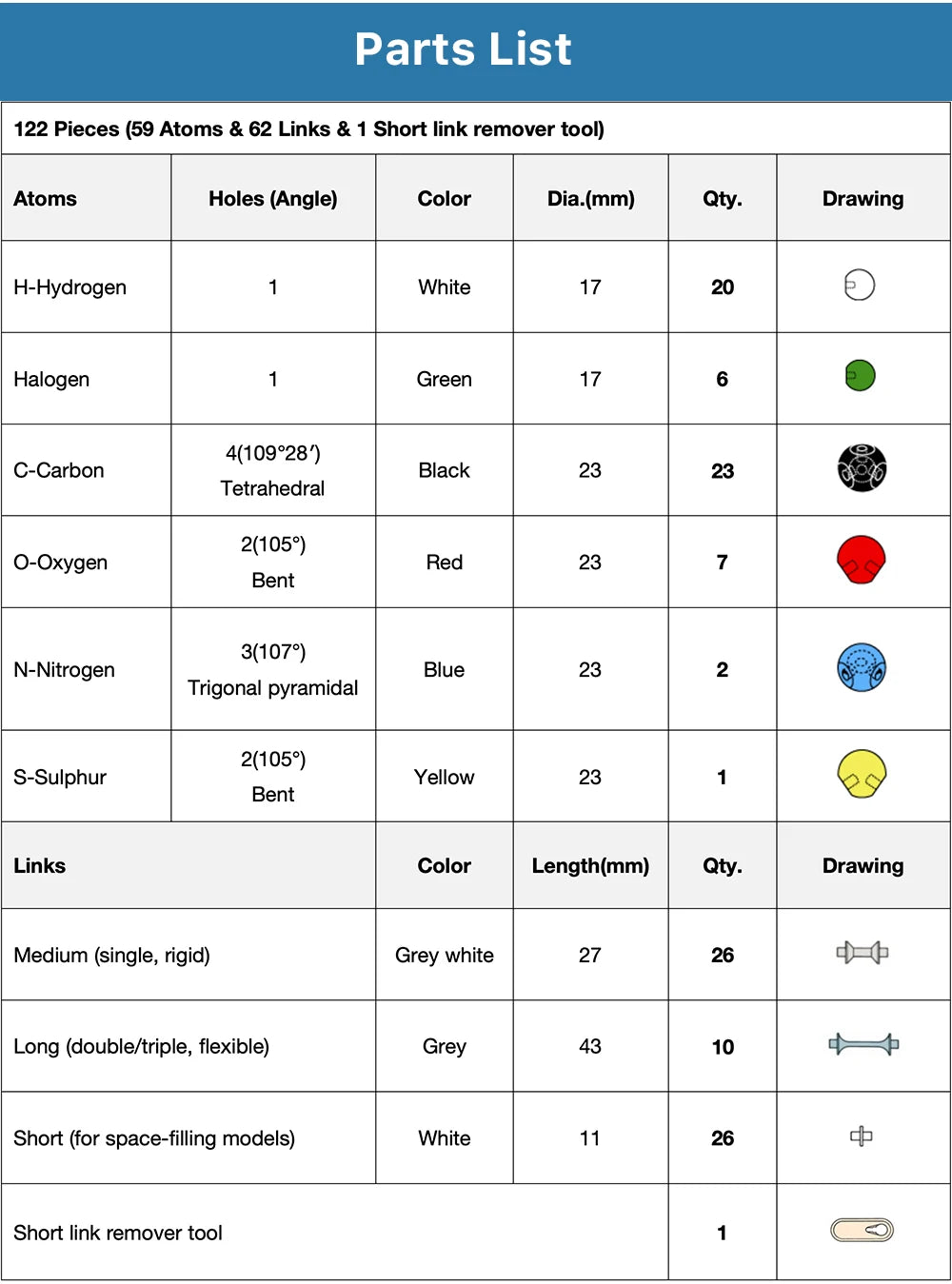 Parts List

122 Pieces (59 Atoms & 62 Links & 1 Short link remover tool)

| Atoms | Holes (Angle) | Color | Dia.(mm) | Qty. | Drawing |
|---|---|---|---|---|---|
| H-Hydrogen | 1 | White | 17 | 20 | |
| Halogen | 1 | Green | 17 | 6 | |
| C-Carbon | 4(109°28′) Tetrahedral | Black | 23 | 23 | |
| O-Oxygen | 2(105°) Bent | Red | 23 | 7 | |
| N-Nitrogen | 3(107°) Trigonal pyramidal | Blue | 23 | 2 | |
| S-Sulphur | 2(105°) Bent | Yellow | 23 | 1 | |

| Links | Color | Length(mm) | Qty. | Drawing |
|---|---|---|---|---|
| Medium (single, rigid) | Grey white | 27 | 26 | |
| Long (double/triple, flexible) | Grey | 43 | 10 | |
| Short (for space-filling models) | White | 11 | 26 | |
| Short link remover tool | | | 1 | |